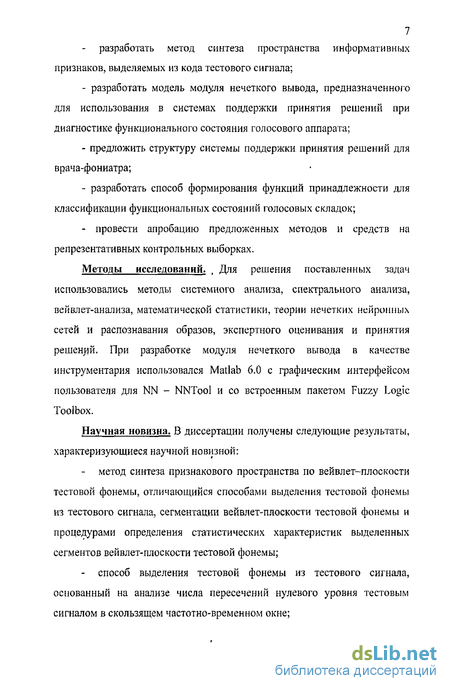 7

- разработать метод синтеза пространства информативных признаков, выделяемых из кода тестового сигнала;

- разработать модель модуля нечеткого вывода, предназначенного для использования в системах поддержки принятия решений при диагностике функционального состояния голосового аппарата;

- предложить структуру системы поддержки принятия решений для врача-фониатра;

- разработать способ формирования функций принадлежности для классификации функциональных состояний голосовых складок;

- провести апробацию предложенных методов и средств на репрезентативных контрольных выборках.

Методы исследований. Для решения поставленных задач использовались методы системного анализа, спектрального анализа, вейвлет-анализа, математической статистики, теории нечетких нейронных сетей и распознавания образов, экспертного оценивания и принятия решений. При разработке модуля нечеткого вывода в качестве инструментария использовался Matlab 6.0 с графическим интерфейсом пользователя для NN – NNTool и со встроенным пакетом Fuzzy Logic Toolbox.

Научная новизна. В диссертации получены следующие результаты, характеризующиеся научной новизной:

- метод синтеза признакового пространства по вейвлет–плоскости тестовой фонемы, отличающийся способами выделения тестовой фонемы из тестового сигнала, сегментации вейвлет-плоскости тестовой фонемы и процедурами определения статистических характеристик выделенных сегментов вейвлет-плоскости тестовой фонемы;

- способ выделения тестовой фонемы из тестового сигнала, основанный на анализе числа пересечений нулевого уровня тестовым сигналом в скользящем частотно-временном окне;

dsLib.net
библиотека диссертаций